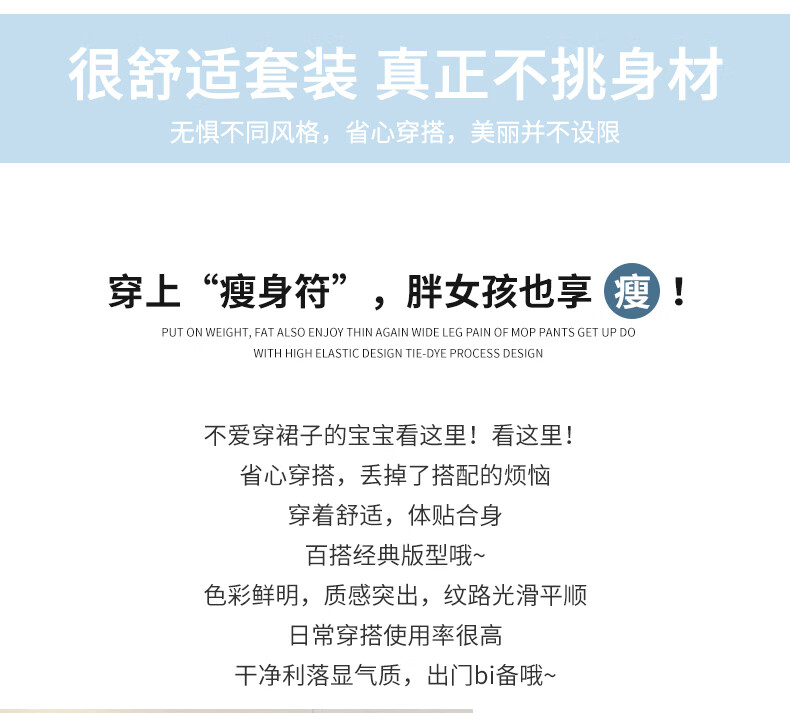 很舒适套装 真正不挑身材

无惧不同风格，省心穿搭，美丽并不设限

穿上“瘦身符”，胖女孩也享瘦！

PUT ON WEIGHT, FAT ALSO ENJOY THIN AGAIN WIDE LEG PAIN OF MOP PANTS GET UP DO WITH HIGH ELASTIC DESIGN TIE-DYE PROCESS DESIGN

不爱穿裙子的宝宝看这里！看这里！
省心穿搭，丢掉了搭配的烦恼
穿着舒适，体贴合身
百搭经典版型哦~
色彩鲜明，质感突出，纹路光滑平顺
日常穿搭使用率很高
干净利落显气质，出门bi备哦~